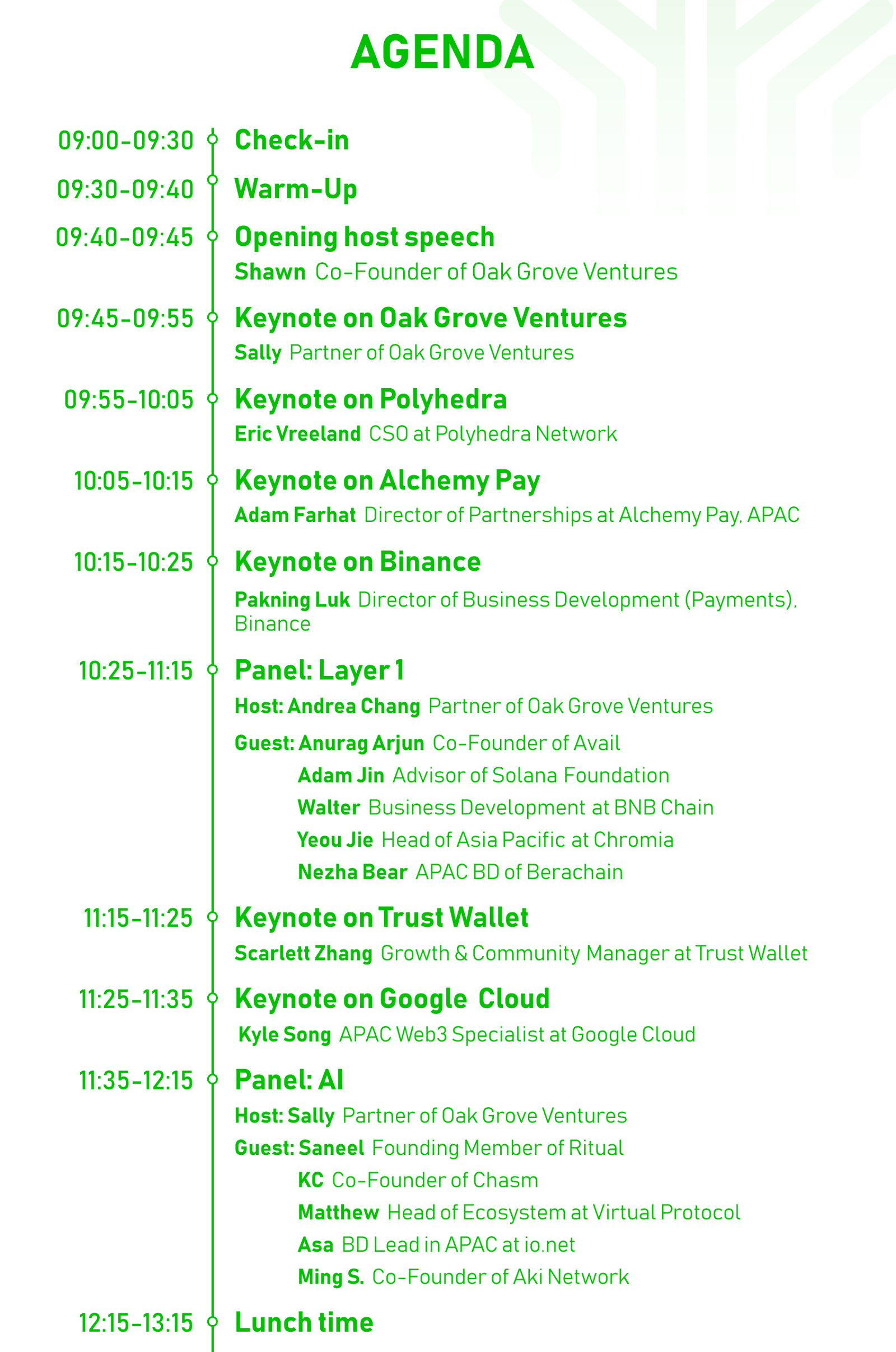 AGENDA

09:00-09:30 Check-in

09:30-09:40 Warm-Up

09:40-09:45 Opening host speech
Shawn Co-Founder of Oak Grove Ventures

09:45-09:55 Keynote on Oak Grove Ventures
Sally Partner of Oak Grove Ventures

09:55-10:05 Keynote on Polyhedra
Eric Vreeland CSO at Polyhedra Network

10:05-10:15 Keynote on Alchemy Pay
Adam Farhat Director of Partnerships at Alchemy Pay, APAC

10:15-10:25 Keynote on Binance
Pakning Luk Director of Business Development (Payments), Binance

10:25-11:15 Panel: Layer 1
Host: Andrea Chang Partner of Oak Grove Ventures
Guest: Anurag Arjun Co-Founder of Avail
Adam Jin Advisor of Solana Foundation
Walter Business Development at BNB Chain
Yeou Jie Head of Asia Pacific at Chromia
Nezha Bear APAC BD of Berachain

11:15-11:25 Keynote on Trust Wallet
Scarlett Zhang Growth & Community Manager at Trust Wallet

11:25-11:35 Keynote on Google Cloud
Kyle Song APAC Web3 Specialist at Google Cloud

11:35-12:15 Panel: AI
Host: Sally Partner of Oak Grove Ventures
Guest: Saneel Founding Member of Ritual
KC Co-Founder of Chasm
Matthew Head of Ecosystem at Virtual Protocol
Asa BD Lead in APAC at io.net
Ming S. Co-Founder of Aki Network

12:15-13:15 Lunch time